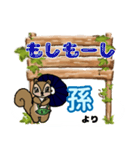 もしもーし

孫
より